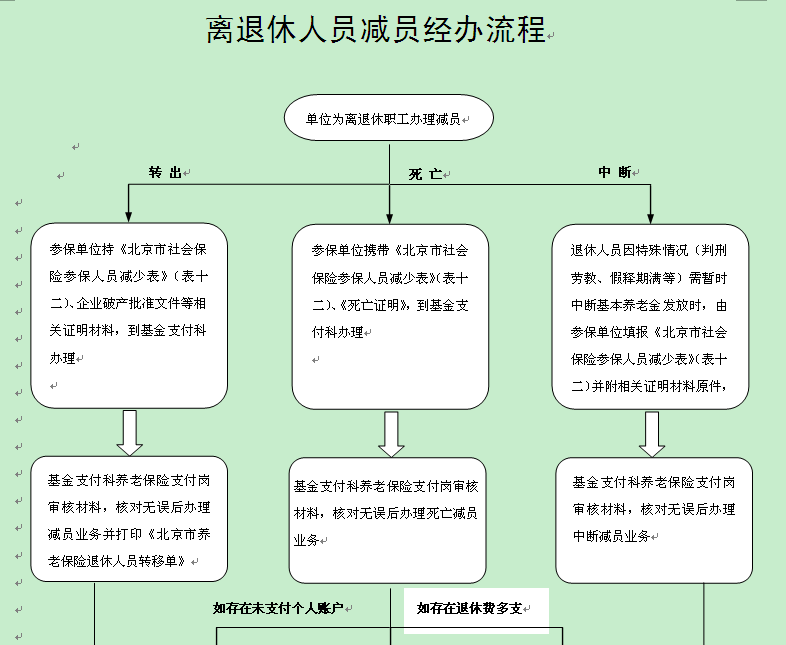 离退休人员减员经办流程

单位为离退休职工办理减员

转 出

死 亡

中 断

参保单位持《北京市社会保险参保人员减少表》（表十二）、企业破产批准文件等相关证明材料，到基金支付科办理

参保单位携带《北京市社会保险参保人员减少表》(表十二)、《死亡证明》，到基金支付科办理

退休人员因特殊情况（判刑劳教、假释期满等）需暂时中断基本养老金发放时，由参保单位填报《北京市社会保险参保人员减少表》(表十二)并附相关证明材料原件，

基金支付科养老保险支付岗审核材料，核对无误后办理减员业务并打印《北京市养老保险退休人员转移单》

基金支付科养老保险支付岗审核材料，核对无误后办理死亡减员业务

基金支付科养老保险支付岗审核材料，核对无误后办理中断减员业务

如存在未支付个人账户

如存在退休费多支